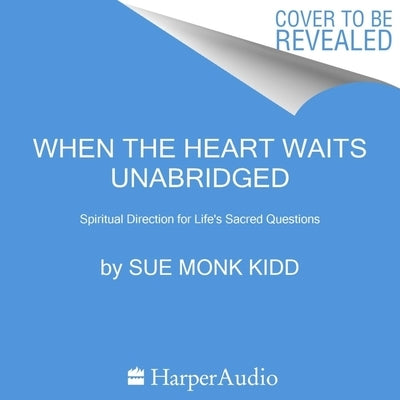 COVER TO BE REVEALED

WHEN THE HEART WAITS UNABRIDGED

Spiritual Direction for Life's Sacred Questions

by SUE MONK KIDD

HarperAudio